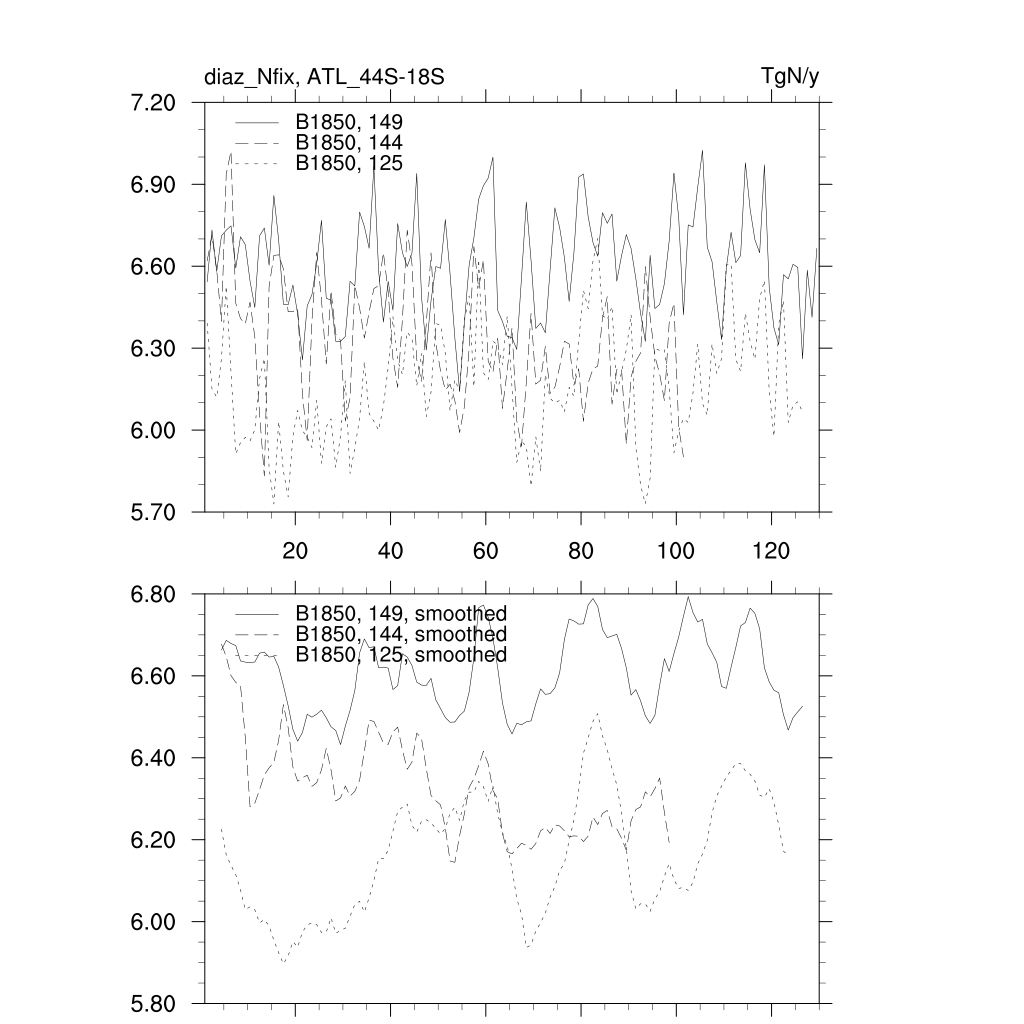 diaz_Nfix, ATL_44S-18S

TgN/y

7.20
6.90
6.60
6.30
6.00
5.70

B1850, 149
B1850, 144
B1850, 125

20
40
60
80
100
120

6.80
6.60
6.40
6.20
6.00
5.80

B1850, 149, smoothed
B1850, 144, smoothed
B1850, 125, smoothed